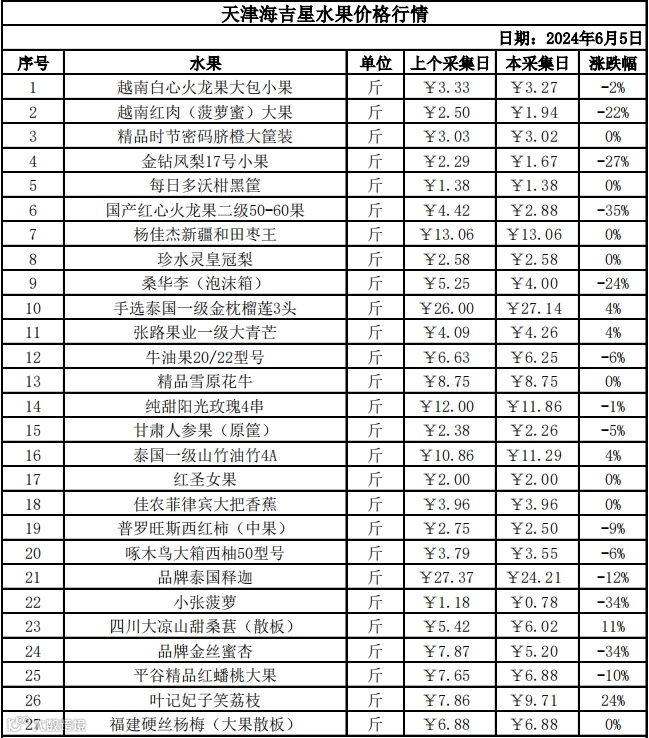 天津海吉星水果价格行情

日期：2024年6月5日

| 序号 | 水果 | 单位 | 上个采集日 | 本采集日 | 涨跌幅 |
|---|---|---|---|---|---|
| 1 | 越南白心火龙果大包小果 | 斤 | ￥3.33 | ￥3.27 | -2% |
| 2 | 越南红肉（菠萝蜜）大果 | 斤 | ￥2.50 | ￥1.94 | -22% |
| 3 | 精品时节密码脐橙大筐装 | 斤 | ￥3.03 | ￥3.02 | 0% |
| 4 | 金钻凤梨17号小果 | 斤 | ￥2.29 | ￥1.67 | -27% |
| 5 | 每日多沃柑黑筐 | 斤 | ￥1.38 | ￥1.38 | 0% |
| 6 | 国产红心火龙果二级50-60果 | 斤 | ￥4.42 | ￥2.88 | -35% |
| 7 | 杨佳杰新疆和田枣王 | 斤 | ￥13.06 | ￥13.06 | 0% |
| 8 | 珍水灵皇冠梨 | 斤 | ￥2.58 | ￥2.58 | 0% |
| 9 | 桑华李（泡沫箱） | 斤 | ￥5.25 | ￥4.00 | -24% |
| 10 | 手选泰国一级金枕榴莲3头 | 斤 | ￥26.00 | ￥27.14 | 4% |
| 11 | 张路果业一级大青芒 | 斤 | ￥4.09 | ￥4.26 | 4% |
| 12 | 牛油果20/22型号 | 斤 | ￥6.63 | ￥6.25 | -6% |
| 13 | 精品雪原花牛 | 斤 | ￥8.75 | ￥8.75 | 0% |
| 14 | 纯甜阳光玫瑰4串 | 斤 | ￥12.00 | ￥11.86 | -1% |
| 15 | 甘肃人参果（原筐） | 斤 | ￥2.38 | ￥2.26 | -5% |
| 16 | 泰国一级山竹油竹4A | 斤 | ￥10.86 | ￥11.29 | 4% |
| 17 | 红圣女果 | 斤 | ￥2.00 | ￥2.00 | 0% |
| 18 | 佳农菲律宾大把香蕉 | 斤 | ￥3.96 | ￥3.96 | 0% |
| 19 | 普罗旺斯西红柿（中果） | 斤 | ￥2.75 | ￥2.50 | -9% |
| 20 | 啄木鸟大箱西柚50型号 | 斤 | ￥3.79 | ￥3.55 | -6% |
| 21 | 品牌泰国释迦 | 斤 | ￥27.37 | ￥24.21 | -12% |
| 22 | 小张菠萝 | 斤 | ￥1.18 | ￥0.78 | -34% |
| 23 | 四川大凉山甜桑葚（散板） | 斤 | ￥5.42 | ￥6.02 | 11% |
| 24 | 品牌金丝蜜杏 | 斤 | ￥7.87 | ￥5.20 | -34% |
| 25 | 平谷精品红蟠桃大果 | 斤 | ￥7.65 | ￥6.88 | -10% |
| 26 | 叶记妃子笑荔枝 | 斤 | ￥7.86 | ￥9.71 | 24% |
| 27 | 福建硬丝杨梅（大果散板） | 斤 | ￥6.88 | ￥6.88 | 0% |